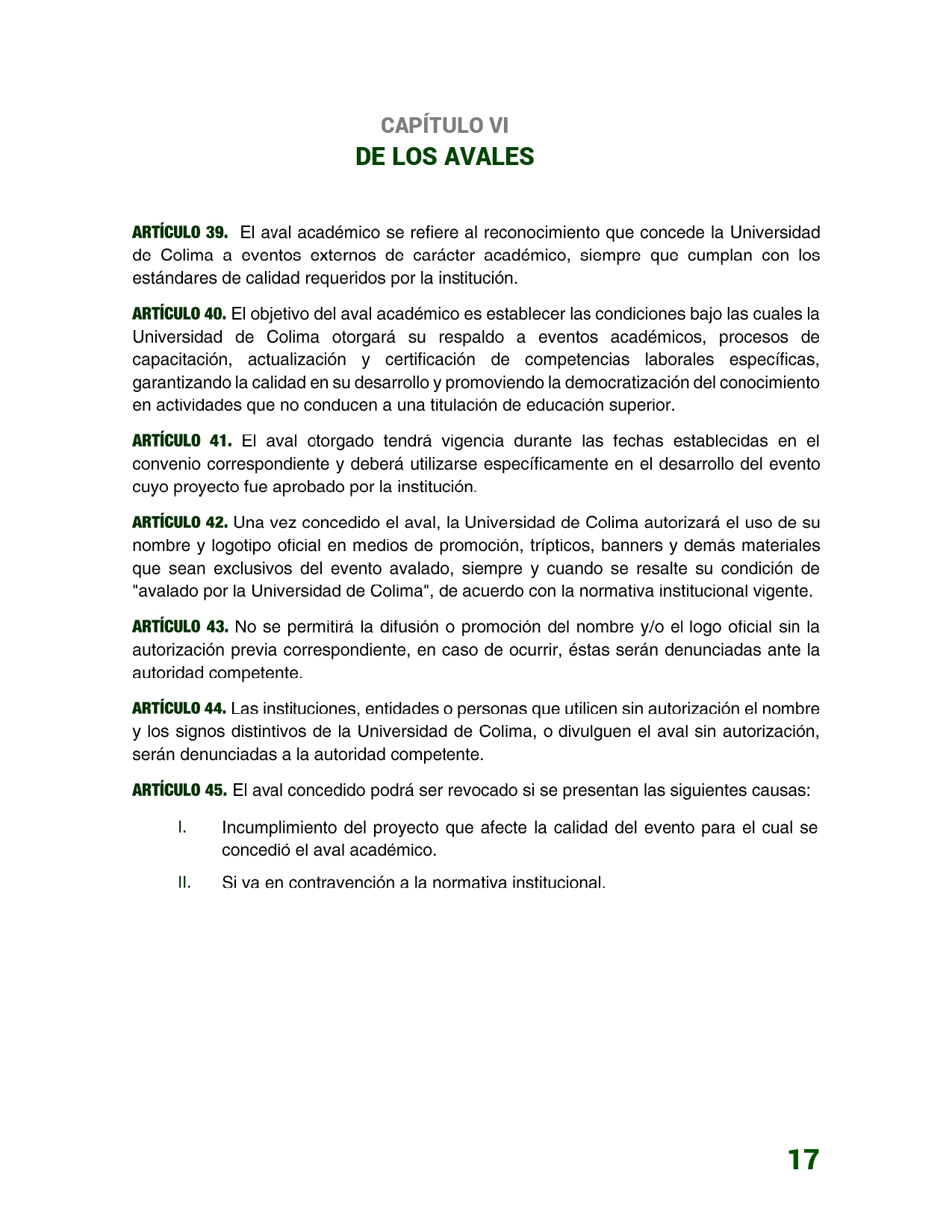 CAPÍTULO VI
DE LOS AVALES

ARTÍCULO 39. El aval académico se refiere al reconocimiento que concede la Universidad de Colima a eventos externos de carácter académico, siempre que cumplan con los estándares de calidad requeridos por la institución.

ARTÍCULO 40. El objetivo del aval académico es establecer las condiciones bajo las cuales la Universidad de Colima otorgará su respaldo a eventos académicos, procesos de capacitación, actualización y certificación de competencias laborales específicas, garantizando la calidad en su desarrollo y promoviendo la democratización del conocimiento en actividades que no conducen a una titulación de educación superior.

ARTÍCULO 41. El aval otorgado tendrá vigencia durante las fechas establecidas en el convenio correspondiente y deberá utilizarse específicamente en el desarrollo del evento cuyo proyecto fue aprobado por la institución.

ARTÍCULO 42. Una vez concedido el aval, la Universidad de Colima autorizará el uso de su nombre y logotipo oficial en medios de promoción, trípticos, banners y demás materiales que sean exclusivos del evento avalado, siempre y cuando se resalte su condición de "avalado por la Universidad de Colima", de acuerdo con la normativa institucional vigente.

ARTÍCULO 43. No se permitirá la difusión o promoción del nombre y/o el logo oficial sin la autorización previa correspondiente, en caso de ocurrir, éstas serán denunciadas ante la autoridad competente.

ARTÍCULO 44. Las instituciones, entidades o personas que utilicen sin autorización el nombre y los signos distintivos de la Universidad de Colima, o divulguen el aval sin autorización, serán denunciadas a la autoridad competente.

ARTÍCULO 45. El aval concedido podrá ser revocado si se presentan las siguientes causas:

I. Incumplimiento del proyecto que afecte la calidad del evento para el cual se concedió el aval académico.

II. Si va en contravención a la normativa institucional.

17